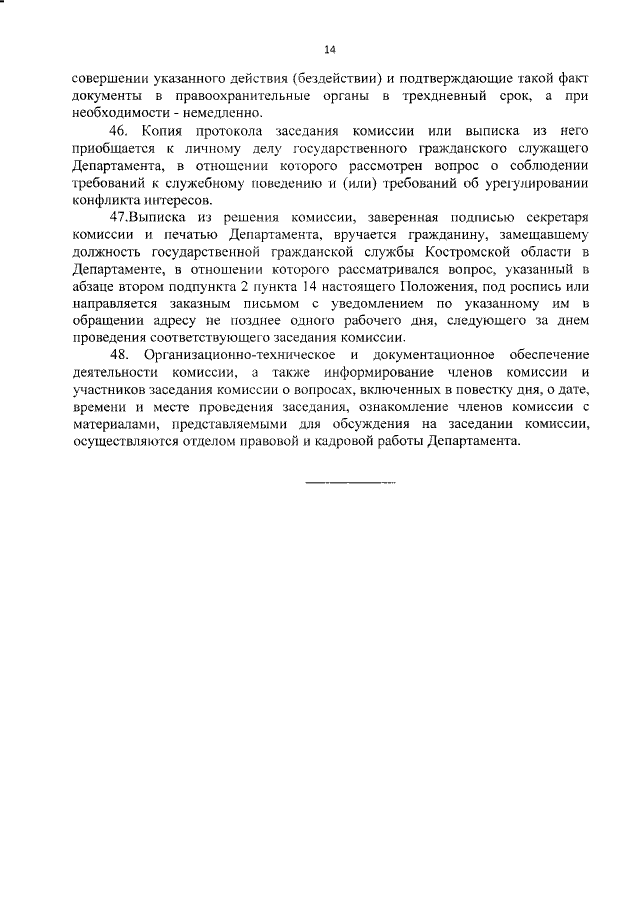 14

совершении указанного действия (бездействии) и подтверждающие такой факт документы в правоохранительные органы в трехдневный срок, а при необходимости - немедленно.

46. Копия протокола заседания комиссии или выписка из него приобщается к личному делу государственного гражданского служащего Департамента, в отношении которого рассмотрен вопрос о соблюдении требований к служебному поведению и (или) требований об урегулировании конфликта интересов.

47.Выписка из решения комиссии, заверенная подписью секретаря комиссии и печатью Департамента, вручается гражданину, замещавшему должность государственной гражданской службы Костромской области в Департаменте, в отношении которого рассматривался вопрос, указанный в абзаце втором подпункта 2 пункта 14 настоящего Положения, под роспись или направляется заказным письмом с уведомлением по указанному им в обращении адресу не позднее одного рабочего дня, следующего за днем проведения соответствующего заседания комиссии.

48. Организационно-техническое и документационное обеспечение деятельности комиссии, а также информирование членов комиссии и участников заседания комиссии о вопросах, включенных в повестку дня, о дате, времени и месте проведения заседания, ознакомление членов комиссии с материалами, представляемыми для обсуждения на заседании комиссии, осуществляются отделом правовой и кадровой работы Департамента.